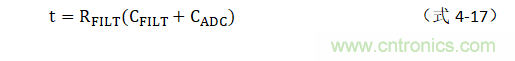 $t = R_{FILT}(C_{FILT} + C_{ADC})$ （式 4-17）

www.cntronics.com